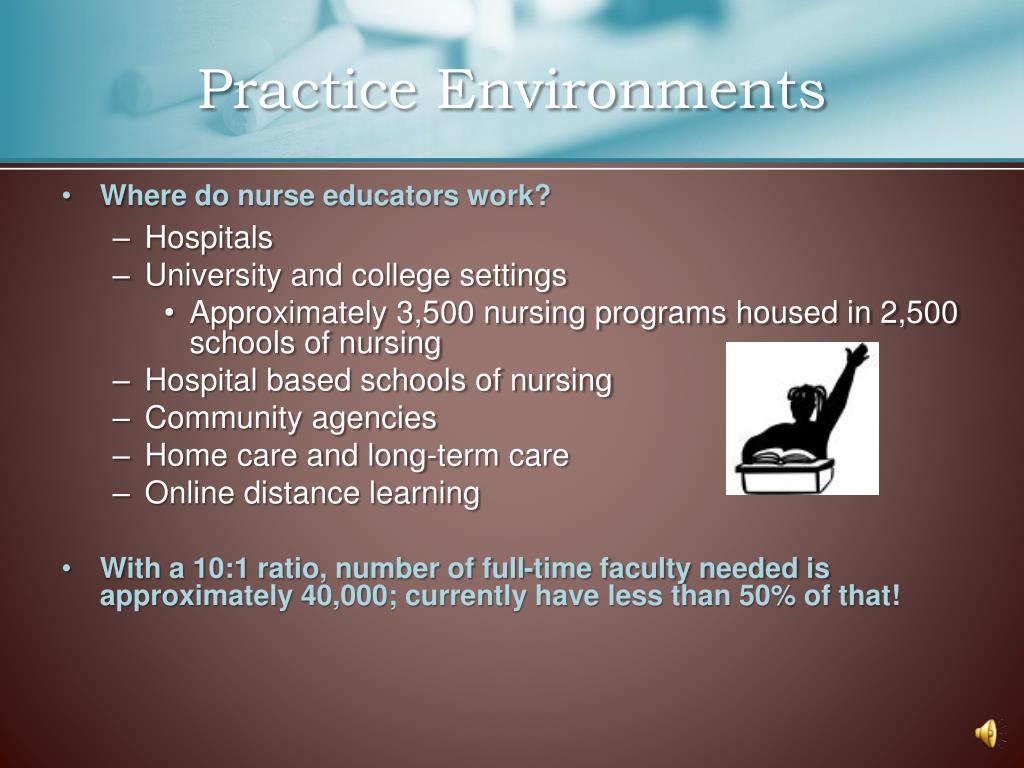 Practice Environments

• Where do nurse educators work?
– Hospitals
– University and college settings
• Approximately 3,500 nursing programs housed in 2,500 schools of nursing
– Hospital based schools of nursing
– Community agencies
– Home care and long-term care
– Online distance learning

• With a 10:1 ratio, number of full-time faculty needed is approximately 40,000; currently have less than 50% of that!